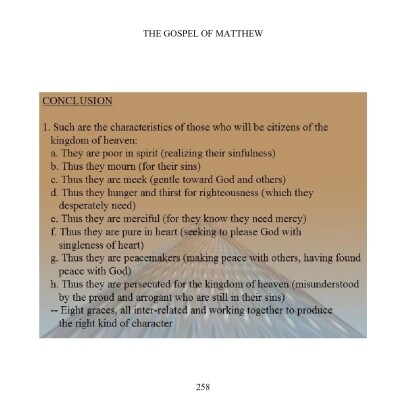 THE GOSPEL OF MATTHEW

CONCLUSION

1. Such are the characteristics of those who will be citizens of the kingdom of heaven:
a. They are poor in spirit (realizing their sinfulness)
b. Thus they mourn (for their sins)
c. Thus they are meek (gentle toward God and others)
d. Thus they hunger and thirst for righteousness (which they desperately need)
e. Thus they are merciful (for they know they need mercy)
f. Thus they are pure in heart (seeking to please God with singleness of heart)
g. Thus they are peacemakers (making peace with others, having found peace with God)
h. Thus they are persecuted for the kingdom of heaven (misunderstood by the proud and arrogant who are still in their sins)
-- Eight graces, all inter-related and working together to produce the right kind of character

258